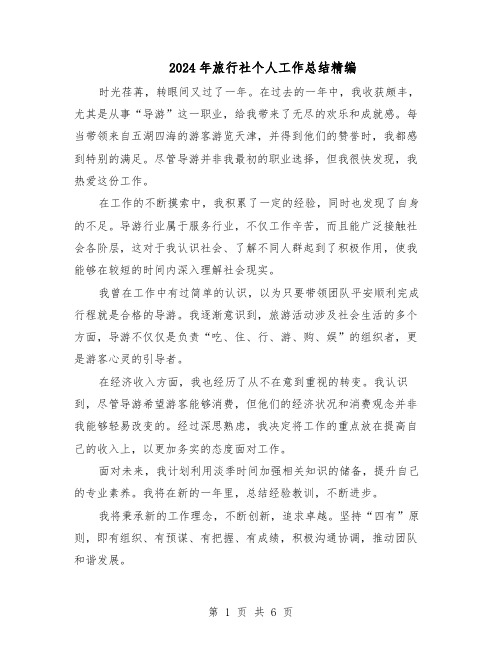 2024年旅行社个人工作总结精编

时光荏苒，转眼间又过了一年。在过去的一年中，我收获颇丰，尤其是从事“导游”这一职业，给我带来了无尽的欢乐和成就感。每当带领来自五湖四海的游客游览天津，并得到他们的赞誉时，我都感到特别的满足。尽管导游并非我最初的职业选择，但我很快发现，我热爱这份工作。

在工作的不断摸索中，我积累了一定的经验，同时也发现了自身的不足。导游行业属于服务行业，不仅工作辛苦，而且能广泛接触社会各阶层，这对于我认识社会、了解不同人群起到了积极作用，使我能够在较短的时间内深入理解社会现实。

我曾在工作中有过简单的认识，以为只要带领团队平安顺利完成行程就是合格的导游。我逐渐意识到，旅游活动涉及社会生活的多个方面，导游不仅仅是负责“吃、住、行、游、购、娱”的组织者，更是游客心灵的引导者。

在经济收入方面，我也经历了从不在意到重视的转变。我认识到，尽管导游希望游客能够消费，但他们的经济状况和消费观念并非我能够轻易改变的。经过深思熟虑，我决定将工作的重点放在提高自己的收入上，以更加务实的态度面对工作。

面对未来，我计划利用淡季时间加强相关知识的储备，提升自己的专业素养。我将在新的一年里，总结经验教训，不断进步。

我将秉承新的工作理念，不断创新，追求卓越。坚持“四有”原则，即有组织、有预谋、有把握、有成绩，积极沟通协调，推动团队和谐发展。

第 1 页 共 6 页